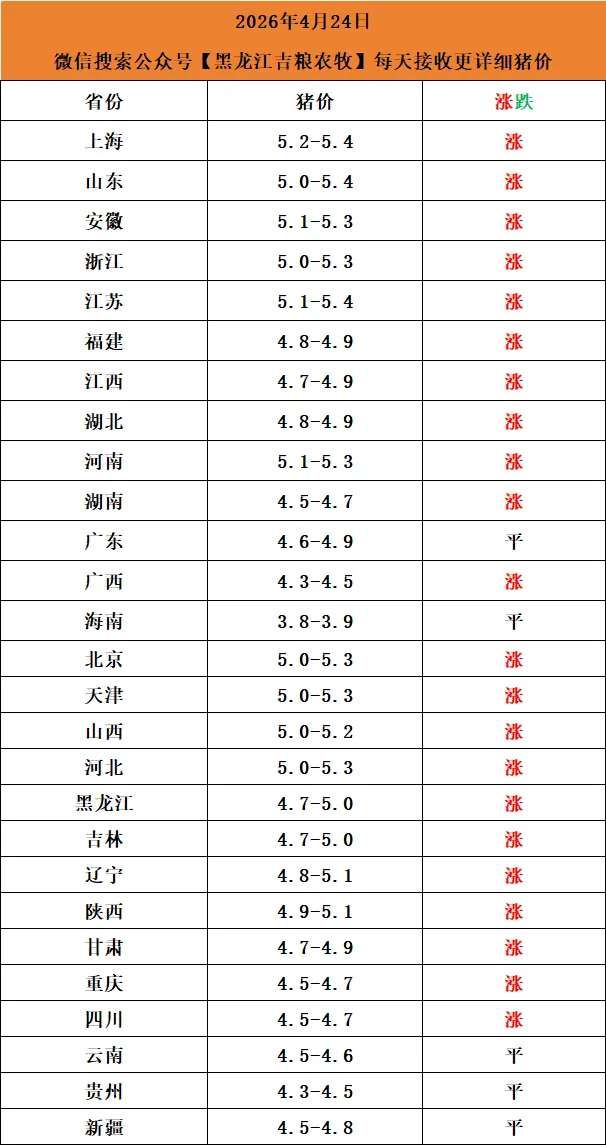 2026年4月24日

微信搜索公众号【黑龙江吉粮农牧】每天接收更详细猪价

| 省份 | 猪价 | 涨跌 |
|---|---|---|
| 上海 | 5.2-5.4 | 涨 |
| 山东 | 5.0-5.4 | 涨 |
| 安徽 | 5.1-5.3 | 涨 |
| 浙江 | 5.0-5.3 | 涨 |
| 江苏 | 5.1-5.4 | 涨 |
| 福建 | 4.8-4.9 | 涨 |
| 江西 | 4.7-4.9 | 涨 |
| 湖北 | 4.8-4.9 | 涨 |
| 河南 | 5.1-5.3 | 涨 |
| 湖南 | 4.5-4.7 | 涨 |
| 广东 | 4.6-4.9 | 平 |
| 广西 | 4.3-4.5 | 涨 |
| 海南 | 3.8-3.9 | 平 |
| 北京 | 5.0-5.3 | 涨 |
| 天津 | 5.0-5.3 | 涨 |
| 山西 | 5.0-5.2 | 涨 |
| 河北 | 5.0-5.3 | 涨 |
| 黑龙江 | 4.7-5.0 | 涨 |
| 吉林 | 4.7-5.0 | 涨 |
| 辽宁 | 4.8-5.1 | 涨 |
| 陕西 | 4.9-5.1 | 涨 |
| 甘肃 | 4.7-4.9 | 涨 |
| 重庆 | 4.5-4.7 | 涨 |
| 四川 | 4.5-4.7 | 涨 |
| 云南 | 4.5-4.6 | 平 |
| 贵州 | 4.3-4.5 | 平 |
| 新疆 | 4.5-4.8 | 平 |